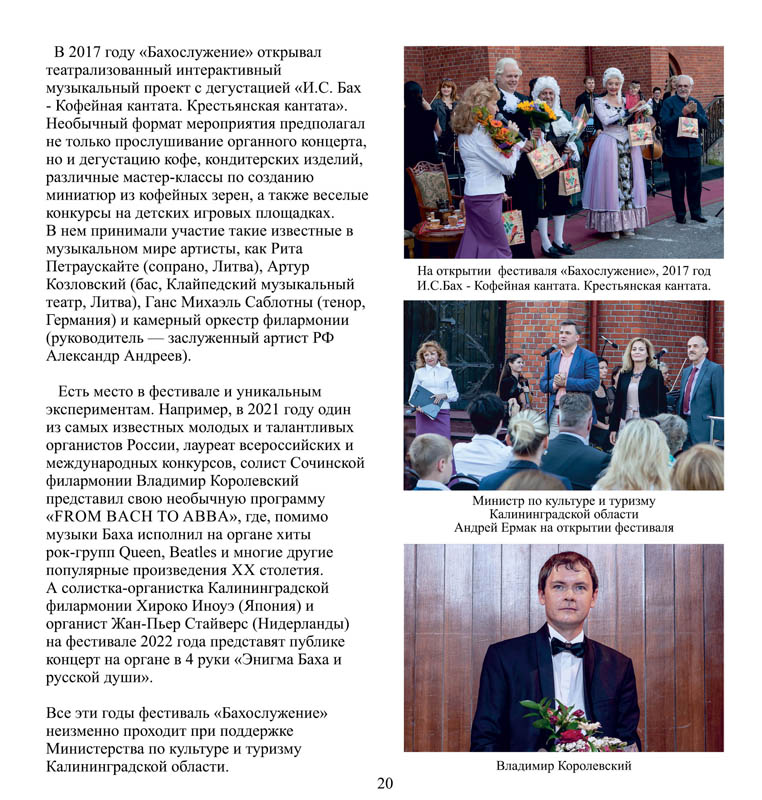 В 2017 году «Бахослужение» открывал театрализованный интерактивный музыкальный проект с дегустацией «И.С. Бах - Кофейная кантата. Крестьянская кантата». Необычный формат мероприятия предполагал не только прослушивание органного концерта, но и дегустацию кофе, кондитерских изделий, различные мастер-классы по созданию миниатюр из кофейных зерен, а также веселые конкурсы на детских игровых площадках. В нем принимали участие такие известные в музыкальном мире артисты, как Рита Петраускайте (сопрано, Литва), Артур Козловский (бас, Клайпедский музыкальный театр, Литва), Ганс Михаэль Саблотны (тенор, Германия) и камерный оркестр филармонии (руководитель — заслуженный артист РФ Александр Андреев).

Есть место в фестивале и уникальным экспериментам. Например, в 2021 году один из самых известных молодых и талантливых органистов России, лауреат всероссийских и международных конкурсов, солист Сочинской филармонии Владимир Королевский представил свою необычную программу «FROM BACH TO ABBA», где, помимо музыки Баха исполнил на органе хиты рок-групп Queen, Beatles и многие другие популярные произведения XX столетия. А солистка-органистка Калининградской филармонии Хироко Иноуэ (Япония) и органист Жан-Пьер Стайверс (Нидерланды) на фестивале 2022 года представят публике концерт на органе в 4 руки «Энигма Баха и русской души».

Все эти годы фестиваль «Бахослужение» неизменно проходит при поддержке Министерства по культуре и туризму Калининградской области.

На открытии фестиваля «Бахослужение», 2017 год И.С.Бах - Кофейная кантата. Крестьянская кантата.

Министр по культуре и туризму Калининградской области Андрей Ермак на открытии фестиваля

Владимир Королевский

20